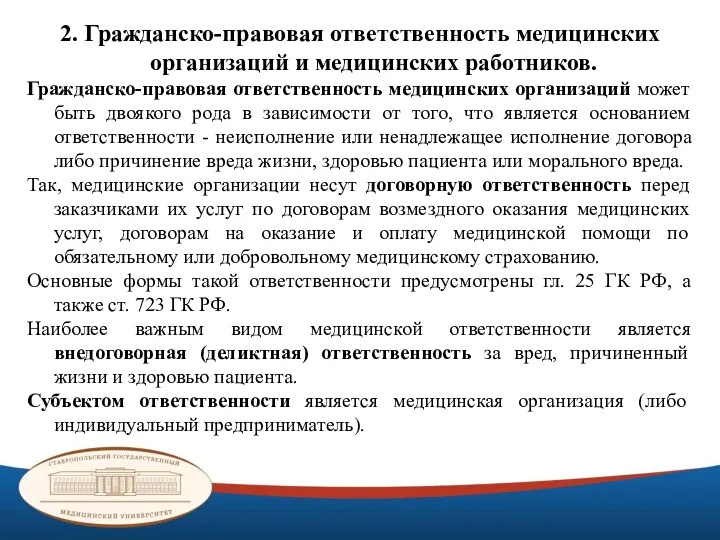 2. Гражданско-правовая ответственность медицинских организаций и медицинских работников.

Гражданско-правовая ответственность медицинских организаций может быть двоякого рода в зависимости от того, что является основанием ответственности - неисполнение или ненадлежащее исполнение договора либо причинение вреда жизни, здоровью пациента или морального вреда.

Так, медицинские организации несут договорную ответственность перед заказчиками их услуг по договорам возмездного оказания медицинских услуг, договорам на оказание и оплату медицинской помощи по обязательному или добровольному медицинскому страхованию.

Основные формы такой ответственности предусмотрены гл. 25 ГК РФ, а также ст. 723 ГК РФ.

Наиболее важным видом медицинской ответственности является внедоговорная (деликтная) ответственность за вред, причиненный жизни и здоровью пациента.

Субъектом ответственности является медицинская организация (либо индивидуальный предприниматель).

СТАВРОПОЛЬСКИЙ ГОСУДАРСТВЕННЫЙ
МЕДИЦИНСКИЙ УНИВЕРСИТЕТ